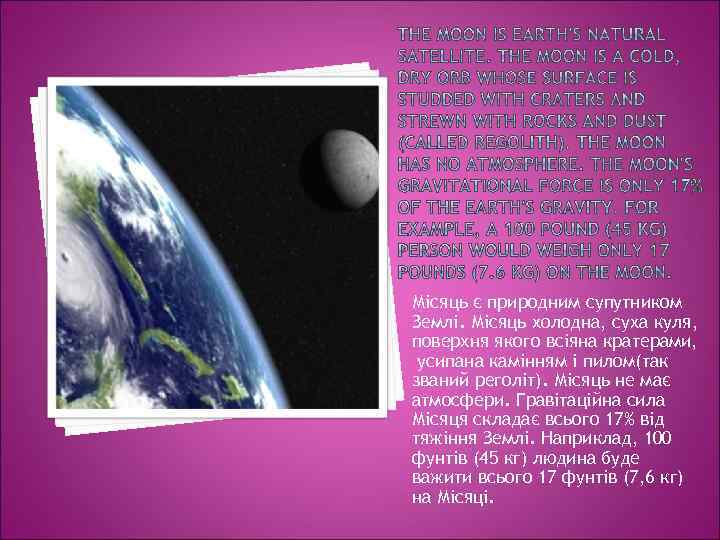 THE MOON IS EARTH'S NATURAL SATELLITE. THE MOON IS A COLD, DRY ORB WHOSE SURFACE IS STUDDED WITH CRATERS AND STREWN WITH ROCKS AND DUST (CALLED REGOLITH). THE MOON HAS NO ATMOSPHERE. THE MOON'S GRAVITATIONAL FORCE IS ONLY 17% OF THE EARTH'S GRAVITY. FOR EXAMPLE, A 100 POUND (45 KG) PERSON WOULD WEIGH ONLY 17 POUNDS (7.6 KG) ON THE MOON.

Місяць є природним супутником Землі. Місяць холодна, суха куля, поверхня якого всіяна кратерами, усипана камінням і пилом(так званий реголіт). Місяць не має атмосфери. Гравітаційна сила Місяця складає всього 17% від тяжіння Землі. Наприклад, 100 фунтів (45 кг) людина буде важити всього 17 фунтів (7,6 кг) на Місяці.